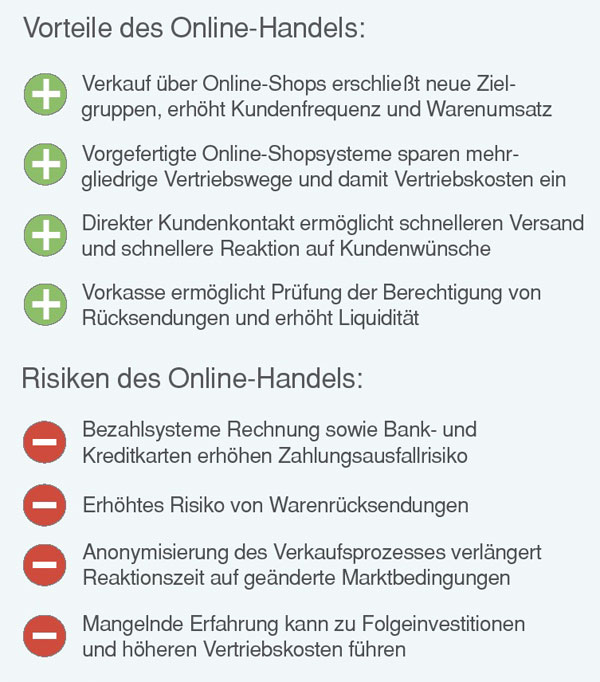 Vorteile des Online-Handels:

Verkauf über Online-Shops erschließt neue Zielgruppen, erhöht Kundenfrequenz und Warenumsatz

Vorgefertigte Online-Shopsysteme sparen mehrgliedrige Vertriebswege und damit Vertriebskosten ein

Direkter Kundenkontakt ermöglicht schnelleren Versand und schnellere Reaktion auf Kundenwünsche

Vorkasse ermöglicht Prüfung der Berechtigung von Rücksendungen und erhöht Liquidität

Risiken des Online-Handels:

Bezahlsysteme Rechnung sowie Bank- und Kreditkarten erhöhen Zahlungsausfallrisiko

Erhöhtes Risiko von Warenrücksendungen

Anonymisierung des Verkaufsprozesses verlängert Reaktionszeit auf geänderte Marktbedingungen

Mangelnde Erfahrung kann zu Folgeinvestitionen und höheren Vertriebskosten führen